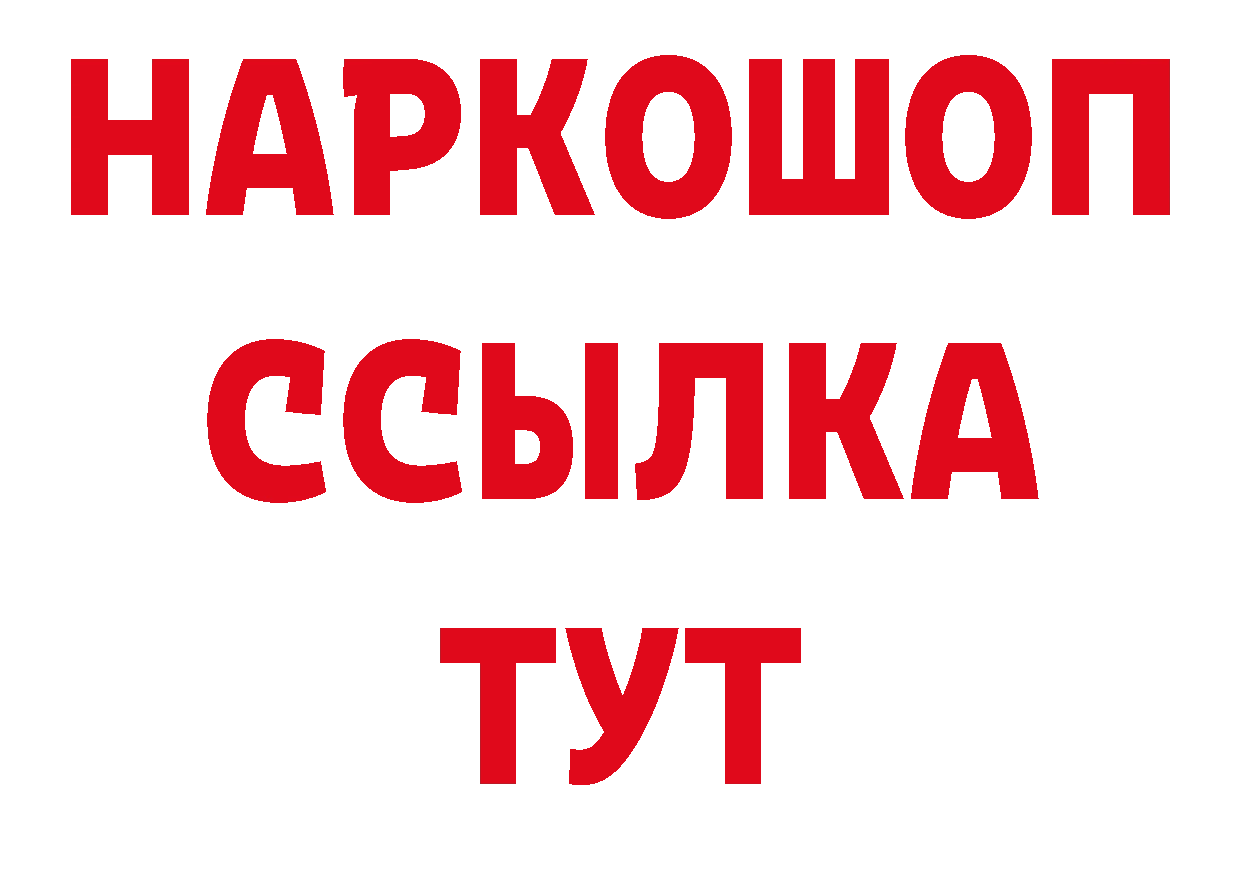 НАРКОШОП
ССЫЛКА
ТУТ